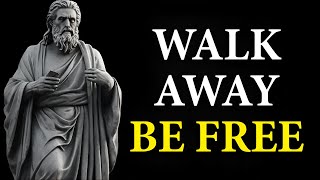 WALK
AWAY
BE FREE